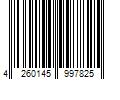 4 260145 997825